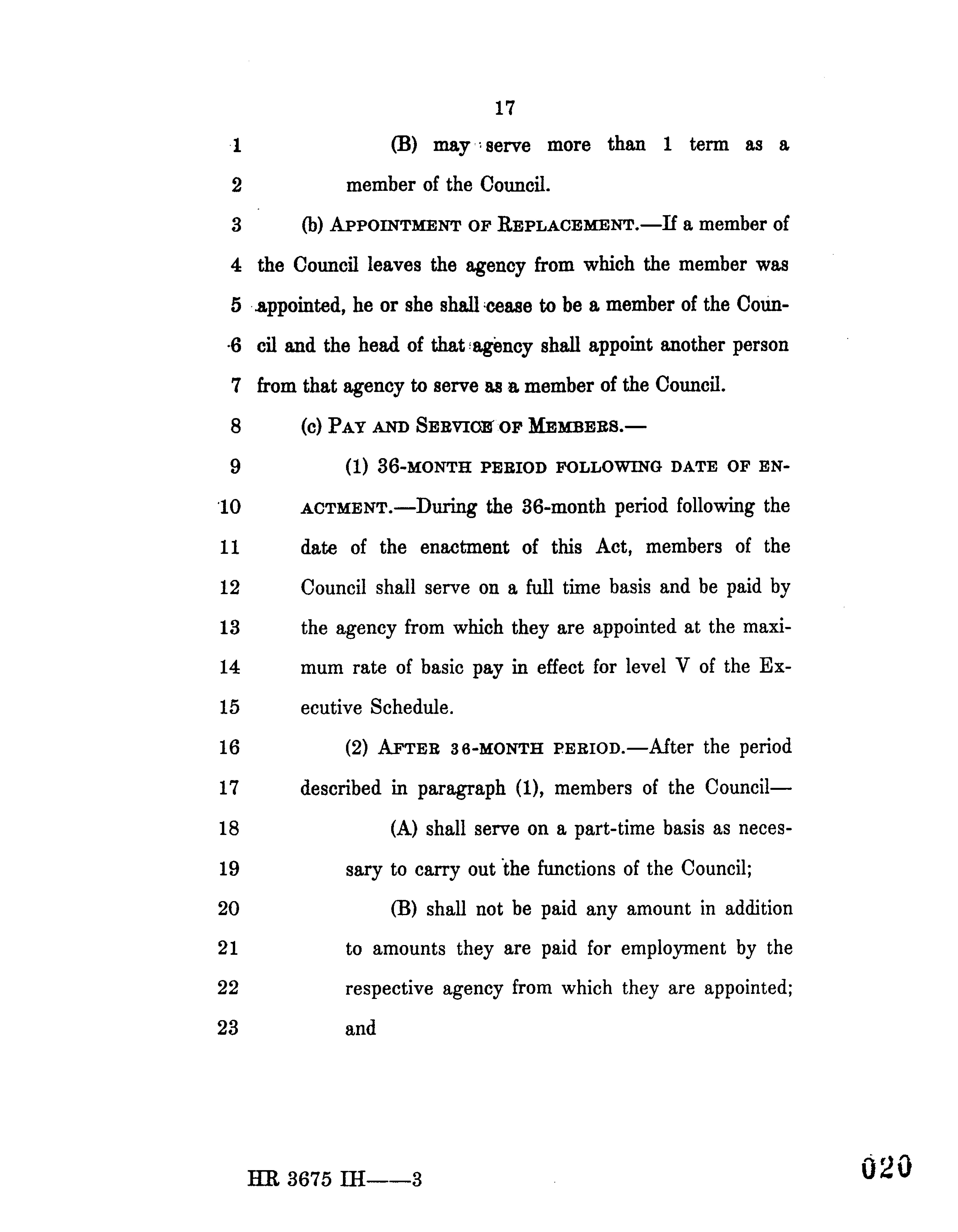 17

1 (B) may serve more than 1 term as a
2 member of the Council.

3 (b) APPOINTMENT OF REPLACEMENT.—If a member of
4 the Council leaves the agency from which the member was
5 appointed, he or she shall cease to be a member of the Coun-
6 cil and the head of that agency shall appoint another person
7 from that agency to serve as a member of the Council.

8 (c) PAY AND SERVICE OF MEMBERS.—

9 (1) 36-MONTH PERIOD FOLLOWING DATE OF EN-
10 ACTMENT.—During the 36-month period following the
11 date of the enactment of this Act, members of the
12 Council shall serve on a full time basis and be paid by
13 the agency from which they are appointed at the maxi-
14 mum rate of basic pay in effect for level V of the Ex-
15 ecutive Schedule.

16 (2) AFTER 36-MONTH PERIOD.—After the period
17 described in paragraph (1), members of the Council—

18 (A) shall serve on a part-time basis as neces-
19 sary to carry out the functions of the Council;

20 (B) shall not be paid any amount in addition
21 to amounts they are paid for employment by the
22 respective agency from which they are appointed;
23 and

HR 3675 IH——3

020